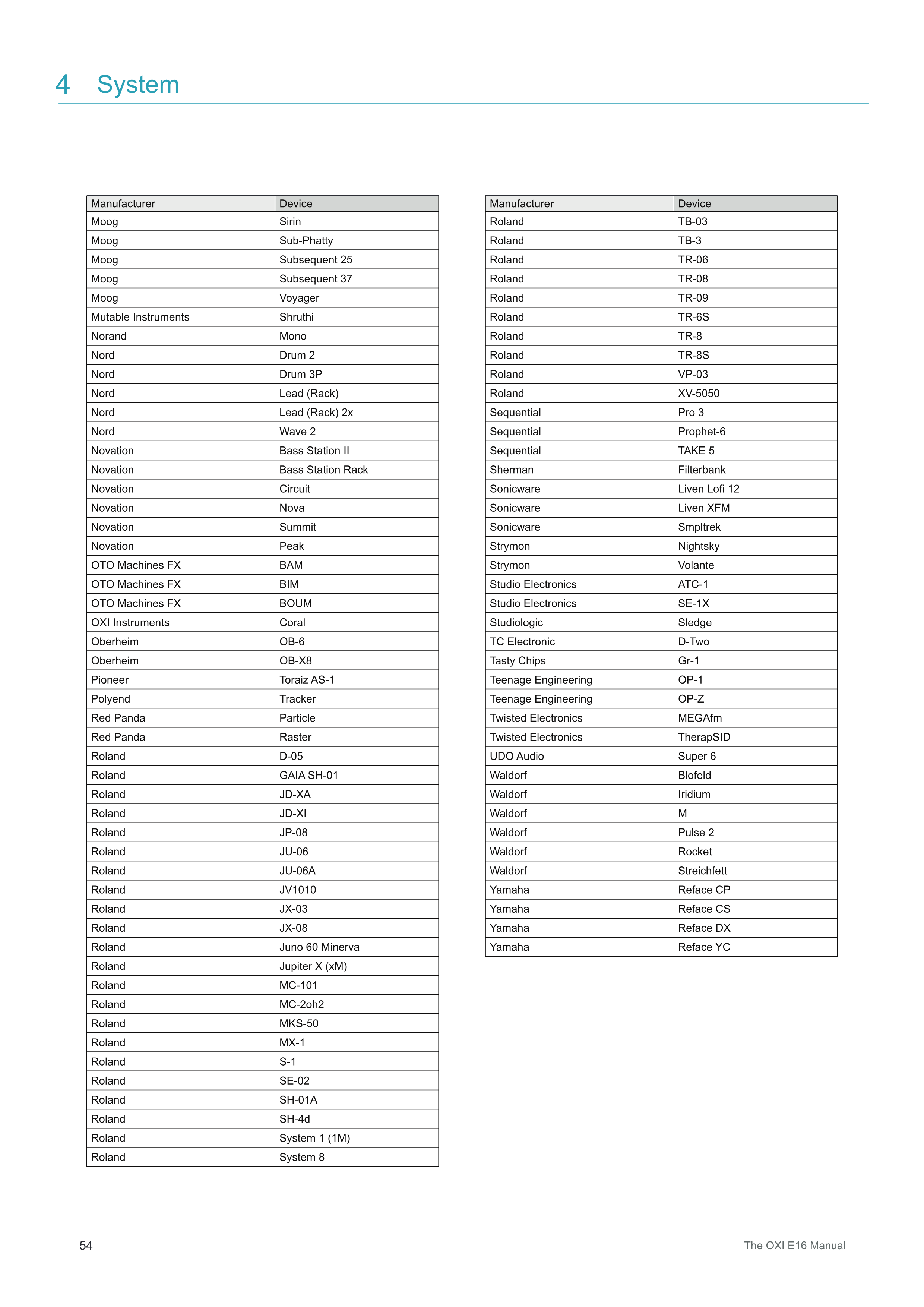 4 System

| Manufacturer | Device |
|---|---|
| Moog | Sirin |
| Moog | Sub-Phatty |
| Moog | Subsequent 25 |
| Moog | Subsequent 37 |
| Moog | Voyager |
| Mutable Instruments | Shruthi |
| Norand | Mono |
| Nord | Drum 2 |
| Nord | Drum 3P |
| Nord | Lead (Rack) |
| Nord | Lead (Rack) 2x |
| Nord | Wave 2 |
| Novation | Bass Station II |
| Novation | Bass Station Rack |
| Novation | Circuit |
| Novation | Nova |
| Novation | Summit |
| Novation | Peak |
| OTO Machines FX | BAM |
| OTO Machines FX | BIM |
| OTO Machines FX | BOUM |
| OXI Instruments | Coral |
| Oberheim | OB-6 |
| Oberheim | OB-X8 |
| Pioneer | Toraiz AS-1 |
| Polyend | Tracker |
| Red Panda | Particle |
| Red Panda | Raster |
| Roland | D-05 |
| Roland | GAIA SH-01 |
| Roland | JD-XA |
| Roland | JD-XI |
| Roland | JP-08 |
| Roland | JU-06 |
| Roland | JU-06A |
| Roland | JV1010 |
| Roland | JX-03 |
| Roland | JX-08 |
| Roland | Juno 60 Minerva |
| Roland | Jupiter X (xM) |
| Roland | MC-101 |
| Roland | MC-2oh2 |
| Roland | MKS-50 |
| Roland | MX-1 |
| Roland | S-1 |
| Roland | SE-02 |
| Roland | SH-01A |
| Roland | SH-4d |
| Roland | System 1 (1M) |
| Roland | System 8 |

| Manufacturer | Device |
|---|---|
| Roland | TB-03 |
| Roland | TB-3 |
| Roland | TR-06 |
| Roland | TR-08 |
| Roland | TR-09 |
| Roland | TR-6S |
| Roland | TR-8 |
| Roland | TR-8S |
| Roland | VP-03 |
| Roland | XV-5050 |
| Sequential | Pro 3 |
| Sequential | Prophet-6 |
| Sequential | TAKE 5 |
| Sherman | Filterbank |
| Sonicware | Liven Lofi 12 |
| Sonicware | Liven XFM |
| Sonicware | Smpltrek |
| Strymon | Nightsky |
| Strymon | Volante |
| Studio Electronics | ATC-1 |
| Studio Electronics | SE-1X |
| Studiologic | Sledge |
| TC Electronic | D-Two |
| Tasty Chips | Gr-1 |
| Teenage Engineering | OP-1 |
| Teenage Engineering | OP-Z |
| Twisted Electronics | MEGAfm |
| Twisted Electronics | TherapSID |
| UDO Audio | Super 6 |
| Waldorf | Blofeld |
| Waldorf | Iridium |
| Waldorf | M |
| Waldorf | Pulse 2 |
| Waldorf | Rocket |
| Waldorf | Streichfett |
| Yamaha | Reface CP |
| Yamaha | Reface CS |
| Yamaha | Reface DX |
| Yamaha | Reface YC |

54

The OXI E16 Manual